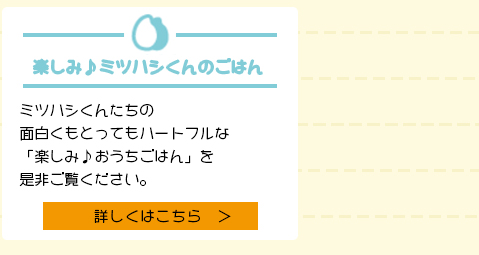 楽しみ♪ミツハシくんのごはん

ミツハシくんたちの
面白くもとってもハートフルな
「楽しみ♪おうちごはん」を
是非ご覧ください。

詳しくはこちら　>